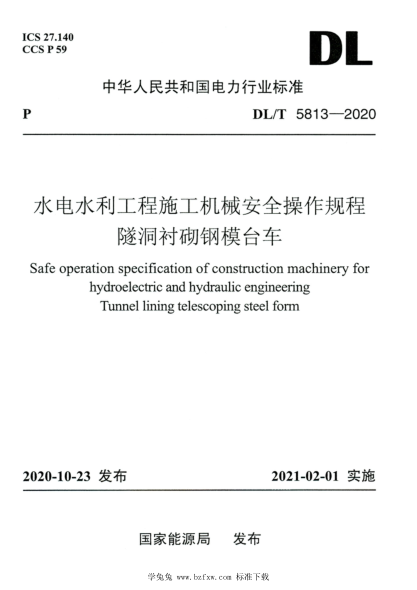 ICS 27.140
CCS P 59

DL

中华人民共和国电力行业标准

P

DL/T 5813—2020

水电水利工程施工机械安全操作规程
隧洞衬砌钢模台车

Safe operation specification of construction machinery for hydroelectric and hydraulic engineering
Tunnel lining telescoping steel form

2020-10-23 发布

2021-02-01 实施

国家能源局 发布

学兔兔 www.bzfxw.com 标准下载